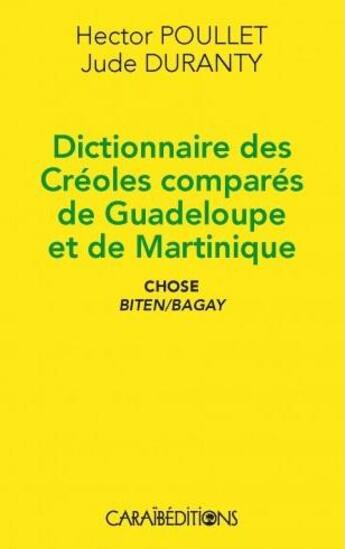 Hector POULLET
Jude DURANTY

Dictionnaire des Créoles comparés de Guadeloupe et de Martinique

CHOSE
BITEN/BAGAY

CARAÏBÉDITIONS